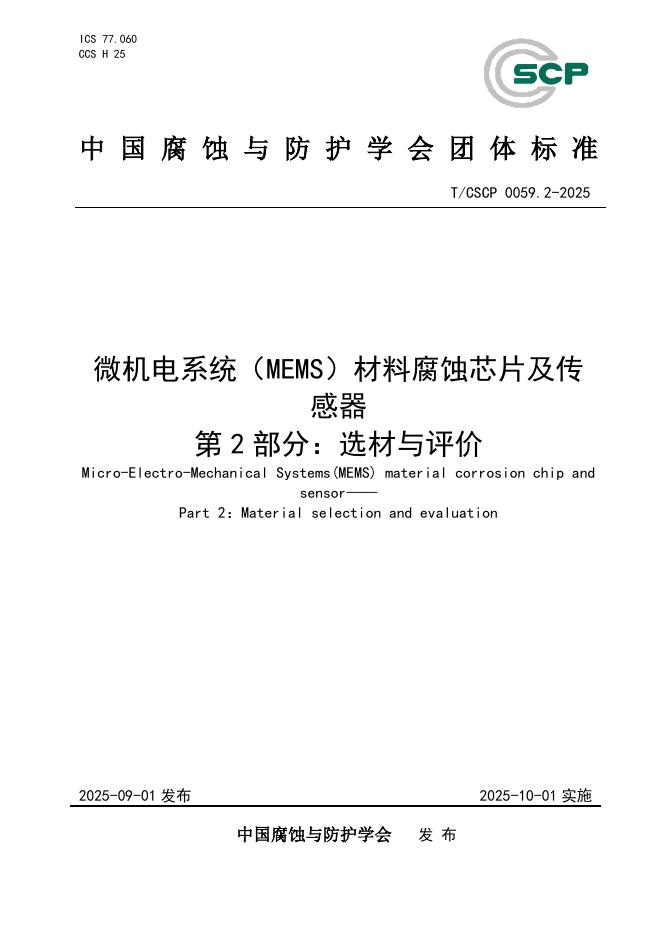 ICS 77.060
CCS H 25

SCP

中国腐蚀与防护学会团体标准

T/CSCP 0059.2-2025

微机电系统（MEMS）材料腐蚀芯片及传感器
第2部分：选材与评价

Micro-Electro-Mechanical Systems(MEMS) material corrosion chip and sensor——
Part 2: Material selection and evaluation

2025-09-01 发布　　2025-10-01 实施

中国腐蚀与防护学会　发布